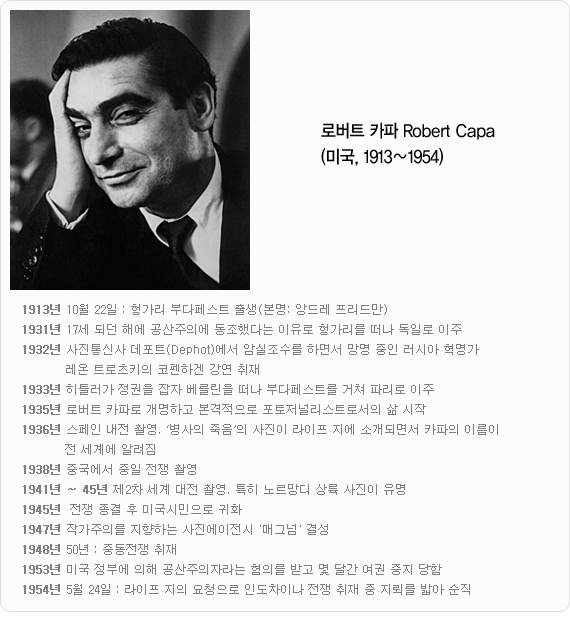 로버트 카파 Robert Capa
(미국, 1913~1954)

1913년 10월 22일 : 헝가리 부다페스트 출생(본명: 앙드레 프리드만)
1931년 17세 되던 해에 공산주의에 동조했다는 이유로 헝가리를 떠나 독일로 이주
1932년 사진통신사 데포트(Dephot)에서 암실조수를 하면서 망명 중인 러시아 혁명가 레온 트로츠키의 코펜하겐 강연 취재
1933년 히틀러가 정권을 잡자 베를린을 떠나 부다페스트를 거쳐 파리로 이주
1935년 로버트 카파로 개명하고 본격적으로 포토저널리스트로서의 삶 시작
1936년 스페인 내전 촬영. '병사의 죽음'의 사진이 라이프 지에 소개되면서 카파의 이름이 전 세계에 알려짐
1938년 중국에서 중일 전쟁 촬영
1941년 ~ 45년 제2차 세계 대전 촬영. 특히 노르망디 상륙 사진이 유명
1945년 전쟁 종결 후 미국시민으로 귀화
1947년 작가주의를 지향하는 사진에이전시 '매그넘' 결성
1948년 50년 : 중동전쟁 취재
1953년 미국 정부에 의해 공산주의자라는 혐의를 받고 몇 달간 여권 중지 당함
1954년 5월 24일 : 라이프 지의 요청으로 인도차이나 전쟁 취재 중 지뢰를 밟아 순직